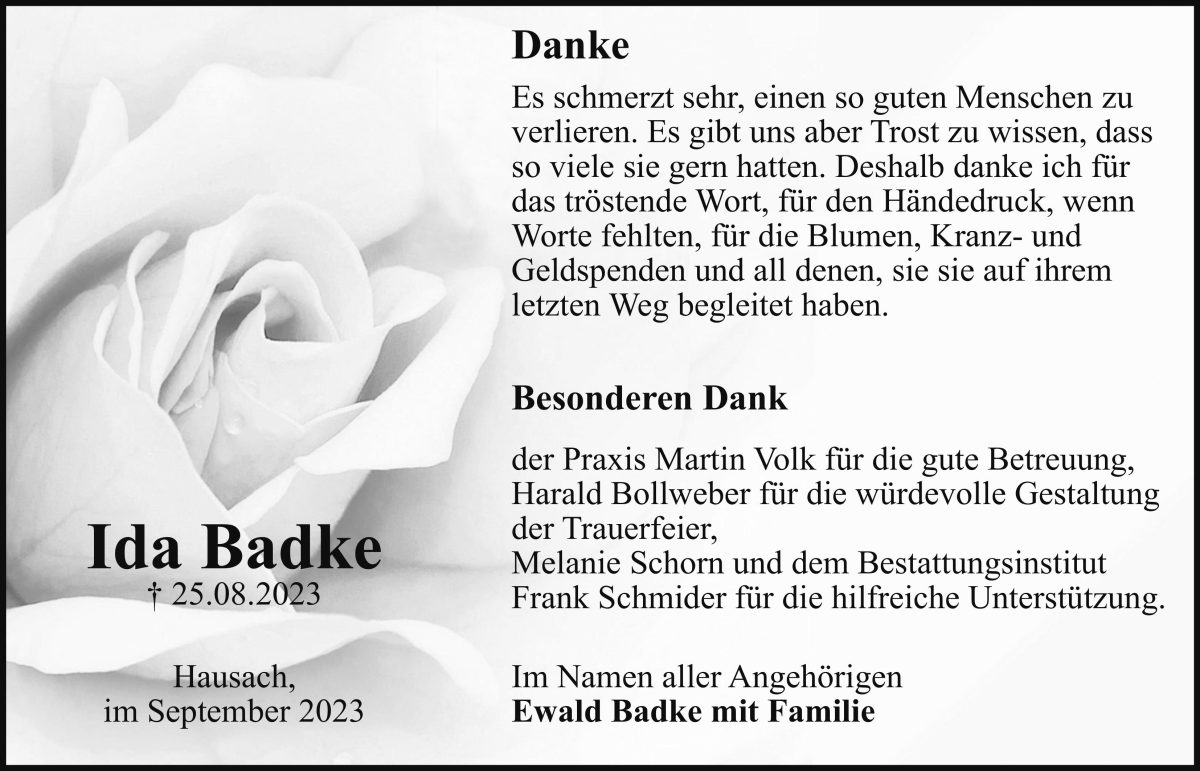 Ida Badke
† 25.08.2023

Hausach,
im September 2023

Danke

Es schmerzt sehr, einen so guten Menschen zu verlieren. Es gibt uns aber Trost zu wissen, dass so viele sie gern hatten. Deshalb danke ich für das tröstende Wort, für den Händedruck, wenn Worte fehlten, für die Blumen, Kranz- und Geldspenden und all denen, sie sie auf ihrem letzten Weg begleitet haben.

Besonderen Dank

der Praxis Martin Volk für die gute Betreuung,
Harald Bollweber für die würdevolle Gestaltung der Trauerfeier,
Melanie Schorn und dem Bestattungsinstitut Frank Schmider für die hilfreiche Unterstützung.

Im Namen aller Angehörigen
Ewald Badke mit Familie